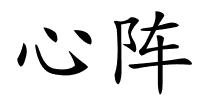 心阵